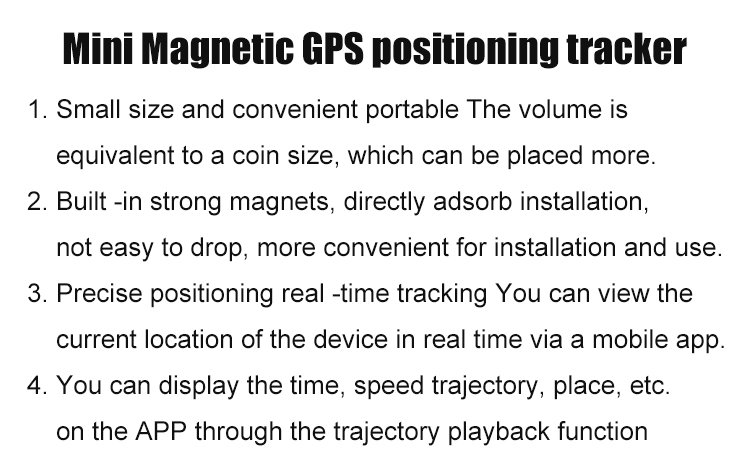 Mini Magnetic GPS positioning tracker

1. Small size and convenient portable The volume is equivalent to a coin size, which can be placed more.

2. Built -in strong magnets, directly adsorb installation, not easy to drop, more convenient for installation and use.

3. Precise positioning real -time tracking You can view the current location of the device in real time via a mobile app.

4. You can display the time, speed trajectory, place, etc. on the APP through the trajectory playback function